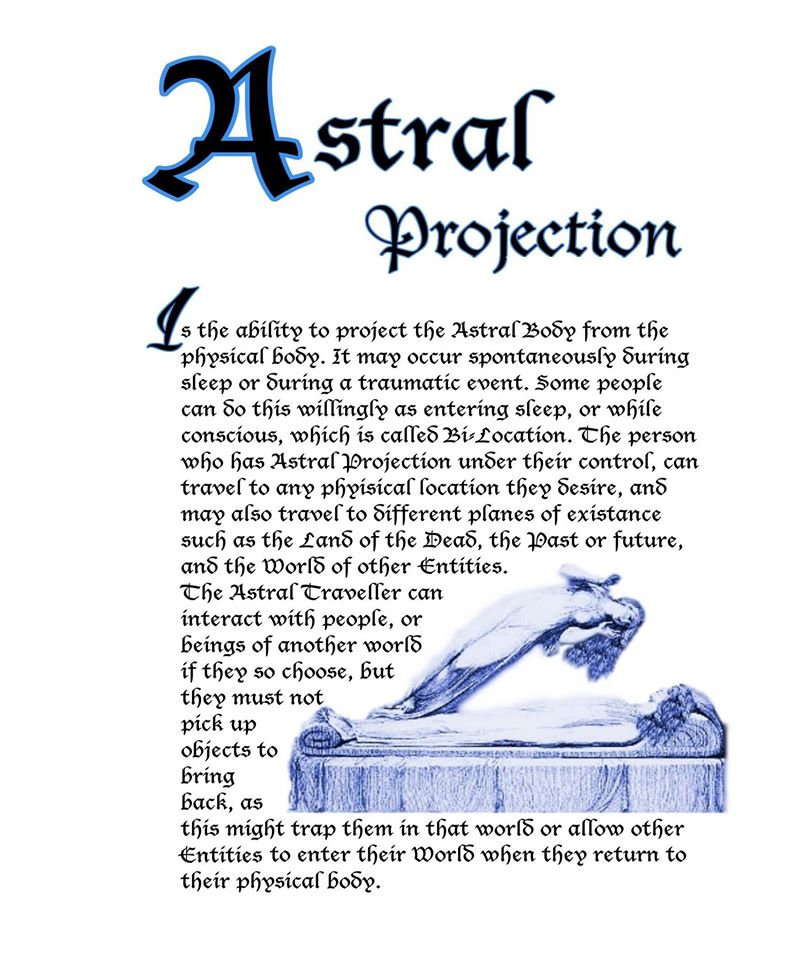 Astral Projection

Is the ability to project the Astral Body from the physical body. It may occur spontaneously during sleep or during a traumatic event. Some people can do this willingly as entering sleep, or while conscious, which is called Bi-Location. The person who has Astral Projection under their control, can travel to any phyisical location they desire, and may also travel to different planes of existance such as the Land of the Dead, the Past or future, and the World of other Entities.
The Astral Traveller can interact with people, or beings of another world if they so choose, but they must not pick up objects to bring back, as this might trap them in that world or allow other Entities to enter their World when they return to their physical body.